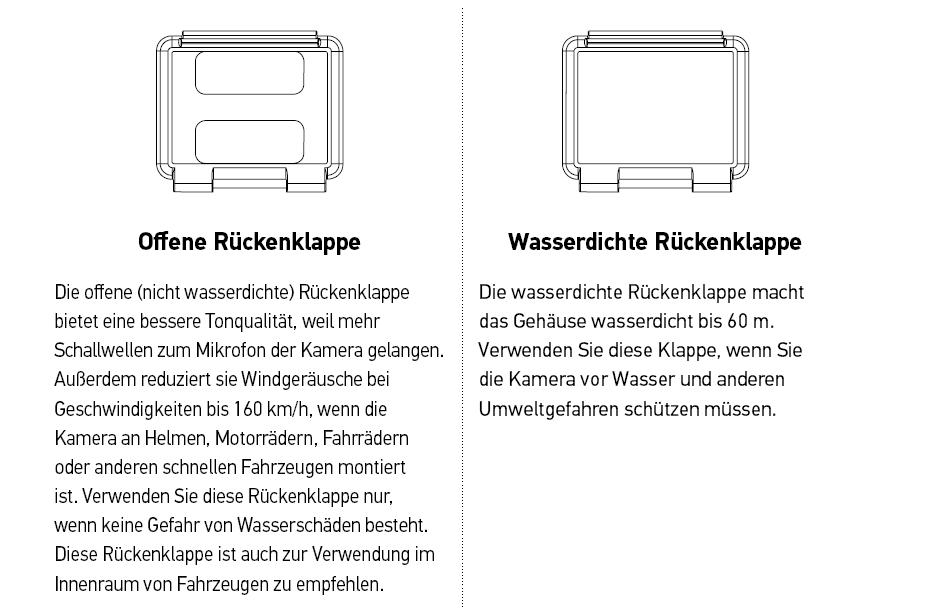 Offene Rückenklappe

Die offene (nicht wasserdichte) Rückenklappe bietet eine bessere Tonqualität, weil mehr Schallwellen zum Mikrofon der Kamera gelangen. Außerdem reduziert sie Windgeräusche bei Geschwindigkeiten bis 160 km/h, wenn die Kamera an Helmen, Motorrädern, Fahrrädern oder anderen schnellen Fahrzeugen montiert ist. Verwenden Sie diese Rückenklappe nur, wenn keine Gefahr von Wasserschäden besteht. Diese Rückenklappe ist auch zur Verwendung im Innenraum von Fahrzeugen zu empfehlen.

Wasserdichte Rückenklappe

Die wasserdichte Rückenklappe macht das Gehäuse wasserdicht bis 60 m. Verwenden Sie diese Klappe, wenn Sie die Kamera vor Wasser und anderen Umweltgefahren schützen müssen.